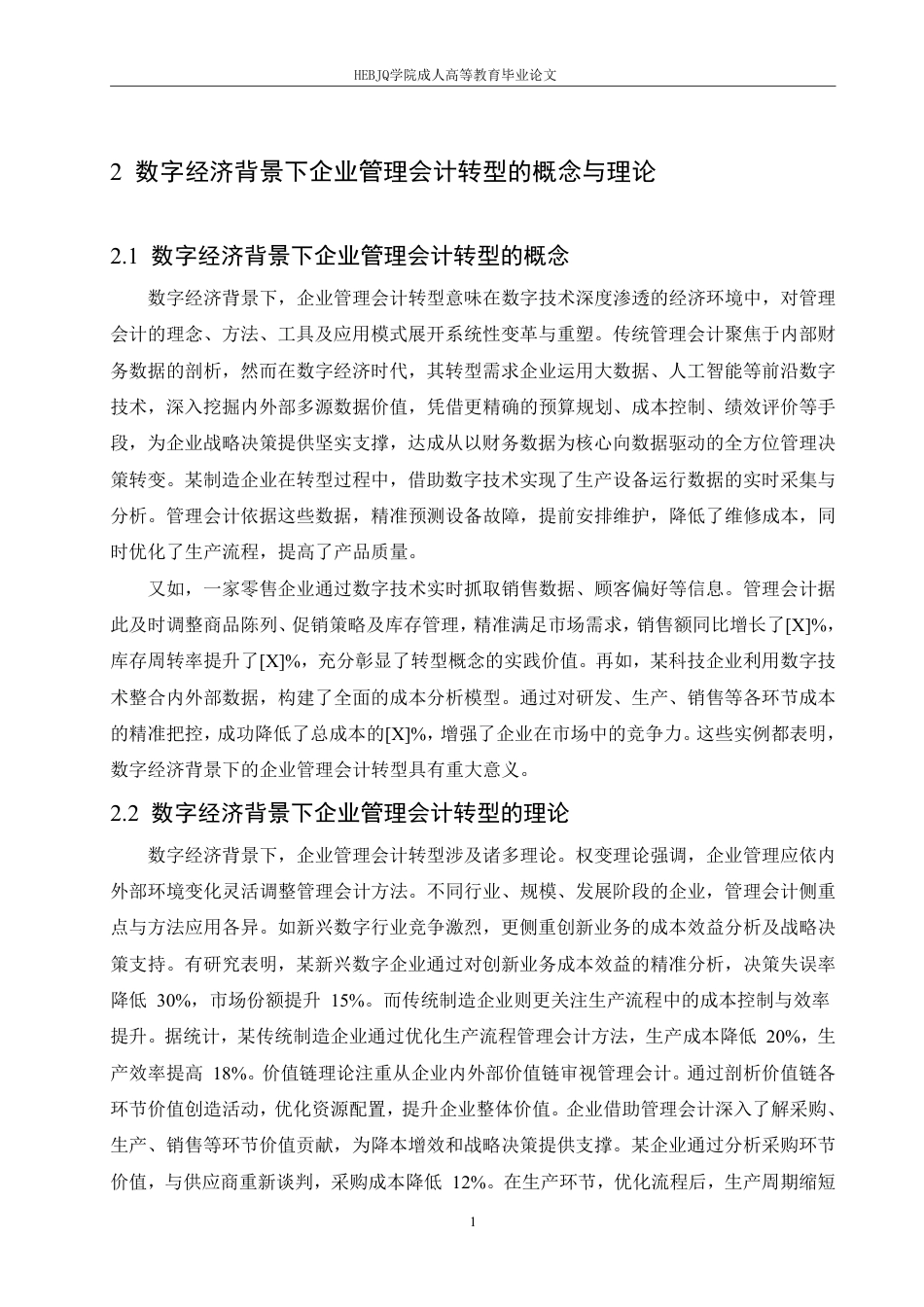 HEBJQ学院成人高等教育毕业论文

2 数字经济背景下企业管理会计转型的概念与理论

2.1 数字经济背景下企业管理会计转型的概念

数字经济背景下，企业管理会计转型意味在数字技术深度渗透的经济环境中，对管理会计的理念、方法、工具及应用模式展开系统性变革与重塑。传统管理会计聚焦于内部财务数据的剖析，然而在数字经济时代，其转型需求企业运用大数据、人工智能等前沿数字技术，深入挖掘内外部多源数据价值，凭借更精确的预算规划、成本控制、绩效评价等手段，为企业战略决策提供坚实支撑，达成从以财务数据为核心向数据驱动的全方位管理决策转变。某制造企业在转型过程中，借助数字技术实现了生产设备运行数据的实时采集与分析。管理会计依据这些数据，精准预测设备故障，提前安排维护，降低了维修成本，同时优化了生产流程，提高了产品质量。

又如，一家零售企业通过数字技术实时抓取销售数据、顾客偏好等信息。管理会计据此及时调整商品陈列、促销策略及库存管理，精准满足市场需求，销售额同比增长了[X]%，库存周转率提升了[X]%，充分彰显了转型概念的实践价值。再如，某科技企业利用数字技术整合内外部数据，构建了全面的成本分析模型。通过对研发、生产、销售等各环节成本的精准把控，成功降低了总成本的[X]%，增强了企业在市场中的竞争力。这些实例都表明，数字经济背景下的企业管理会计转型具有重大意义。

2.2 数字经济背景下企业管理会计转型的理论

数字经济背景下，企业管理会计转型涉及诸多理论。权变理论强调，企业管理应依内外部环境变化灵活调整管理会计方法。不同行业、规模、发展阶段的企业，管理会计侧重点与方法应用各异。如新兴数字行业竞争激烈，更侧重创新业务的成本效益分析及战略决策支持。有研究表明，某新兴数字企业通过对创新业务成本效益的精准分析，决策失误率降低 30%，市场份额提升 15%。而传统制造企业则更关注生产流程中的成本控制与效率提升。据统计，某传统制造企业通过优化生产流程管理会计方法，生产成本降低 20%，生产效率提高 18%。价值链理论注重从企业内外部价值链审视管理会计。通过剖析价值链各环节价值创造活动，优化资源配置，提升企业整体价值。企业借助管理会计深入了解采购、生产、销售等环节价值贡献，为降本增效和战略决策提供支撑。某企业通过分析采购环节价值，与供应商重新谈判，采购成本降低 12%。在生产环节，优化流程后，生产周期缩短

1